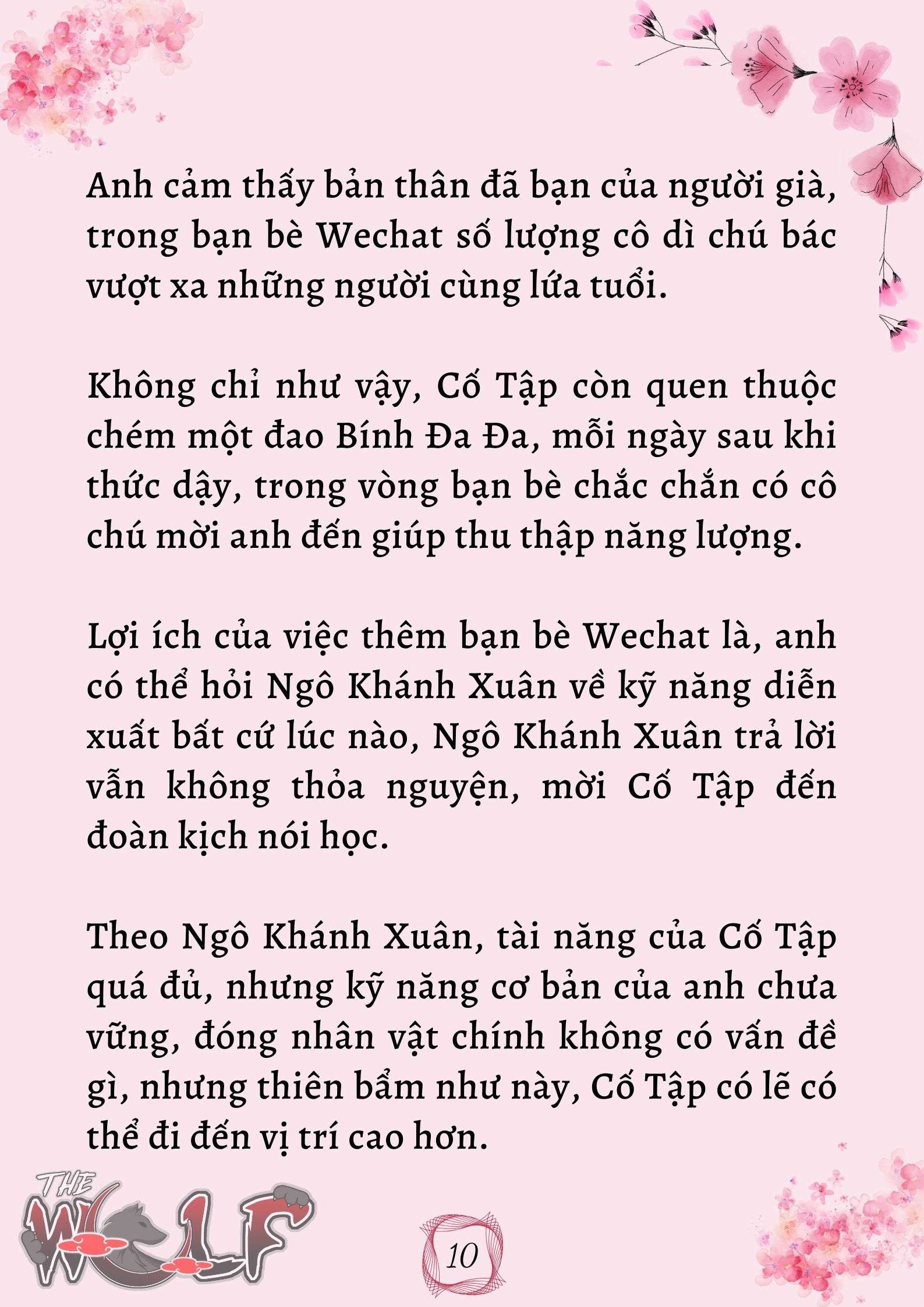 Anh cảm thấy bản thân đã bạn của người già, trong bạn bè Wechat số lượng cô dì chú bác vượt xa những người cùng lứa tuổi.

Không chỉ như vậy, Cố Tập còn quen thuộc chém một đao Bính Đa Đa, mỗi ngày sau khi thức dậy, trong vòng bạn bè chắc chắn có cô chú mời anh đến giúp thu thập năng lượng.

Lợi ích của việc thêm bạn bè Wechat là, anh có thể hỏi Ngô Khánh Xuân về kỹ năng diễn xuất bất cứ lúc nào, Ngô Khánh Xuân trả lời vẫn không thỏa nguyện, mời Cố Tập đến đoàn kịch nói học.

Theo Ngô Khánh Xuân, tài năng của Cố Tập quá đủ, nhưng kỹ năng cơ bản của anh chưa vững, đóng nhân vật chính không có vấn đề gì, nhưng thiên bẩm như này, Cố Tập có lẽ có thể đi đến vị trí cao hơn.

THE WOLF

10